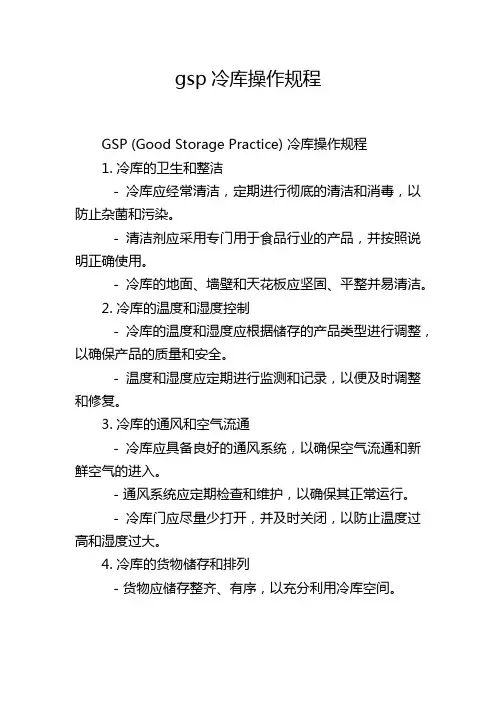 gsp 冷库操作规程

GSP (Good Storage Practice) 冷库操作规程

1. 冷库的卫生和整洁

- 冷库应经常清洁，定期进行彻底的清洁和消毒，以防止杂菌和污染。

- 清洁剂应采用专门用于食品行业的产品，并按照说明正确使用。

- 冷库的地面、墙壁和天花板应坚固、平整并易清洁。

2. 冷库的温度和湿度控制

- 冷库的温度和湿度应根据储存的产品类型进行调整，以确保产品的质量和安全。

- 温度和湿度应定期进行监测和记录，以便及时调整和修复。

3. 冷库的通风和空气流通

- 冷库应具备良好的通风系统，以确保空气流通和新鲜空气的进入。

- 通风系统应定期检查和维护，以确保其正常运行。

- 冷库门应尽量少打开，并及时关闭，以防止温度过高和湿度过大。

4. 冷库的货物储存和排列

- 货物应储存整齐、有序，以充分利用冷库空间。